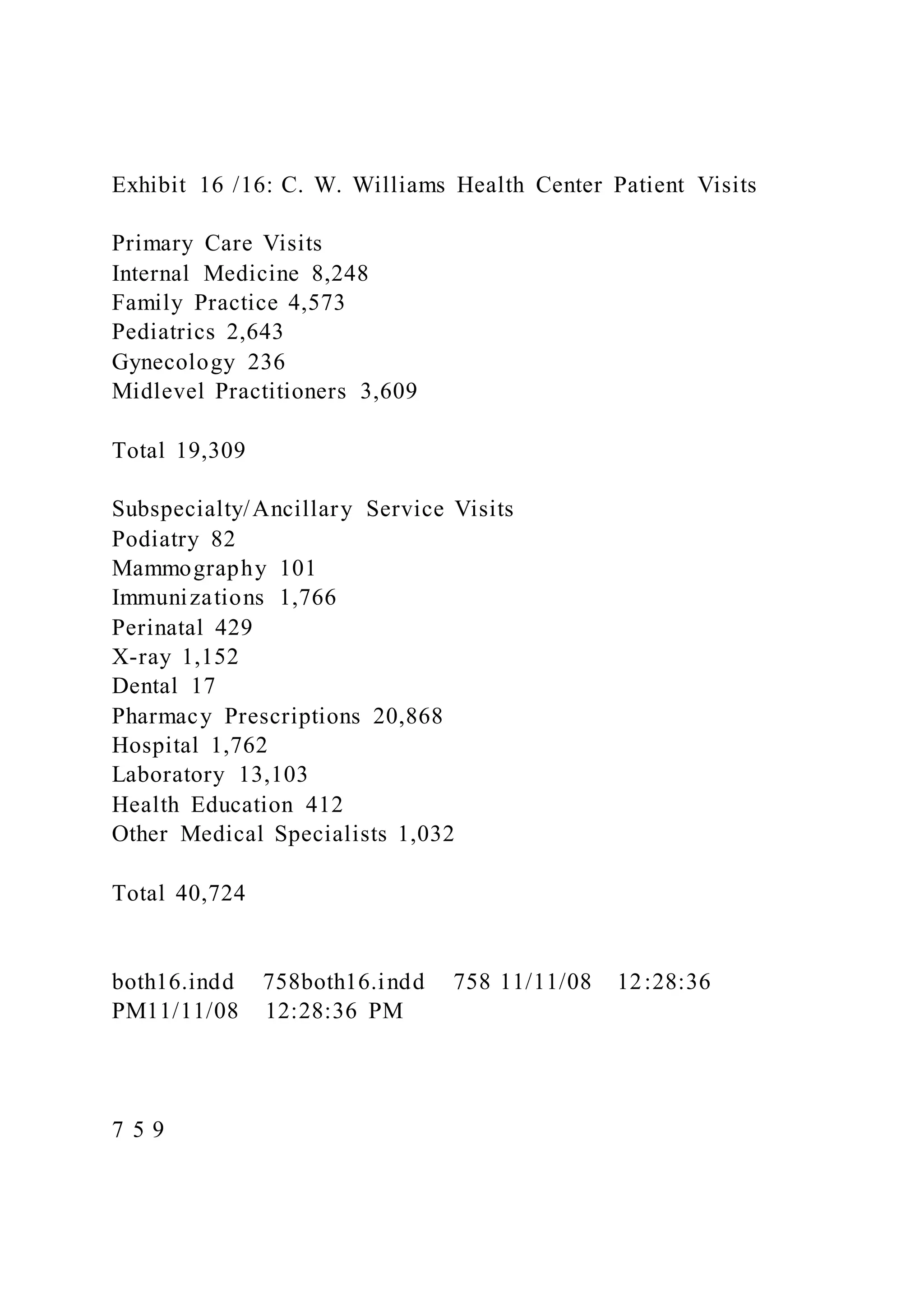 Exhibit 16 /16: C. W. Williams Health Center Patient Visits

Primary Care Visits
Internal Medicine 8,248
Family Practice 4,573
Pediatrics 2,643
Gynecology 236
Midlevel Practitioners 3,609

Total 19,309

Subspecialty/Ancillary Service Visits
Podiatry 82
Mammography 101
Immunizations 1,766
Perinatal 429
X-ray 1,152
Dental 17
Pharmacy Prescriptions 20,868
Hospital 1,762
Laboratory 13,103
Health Education 412
Other Medical Specialists 1,032

Total 40,724

both16.indd 758both16.indd 758 11/11/08 12:28:36 PM11/11/08 12:28:36 PM

7 5 9